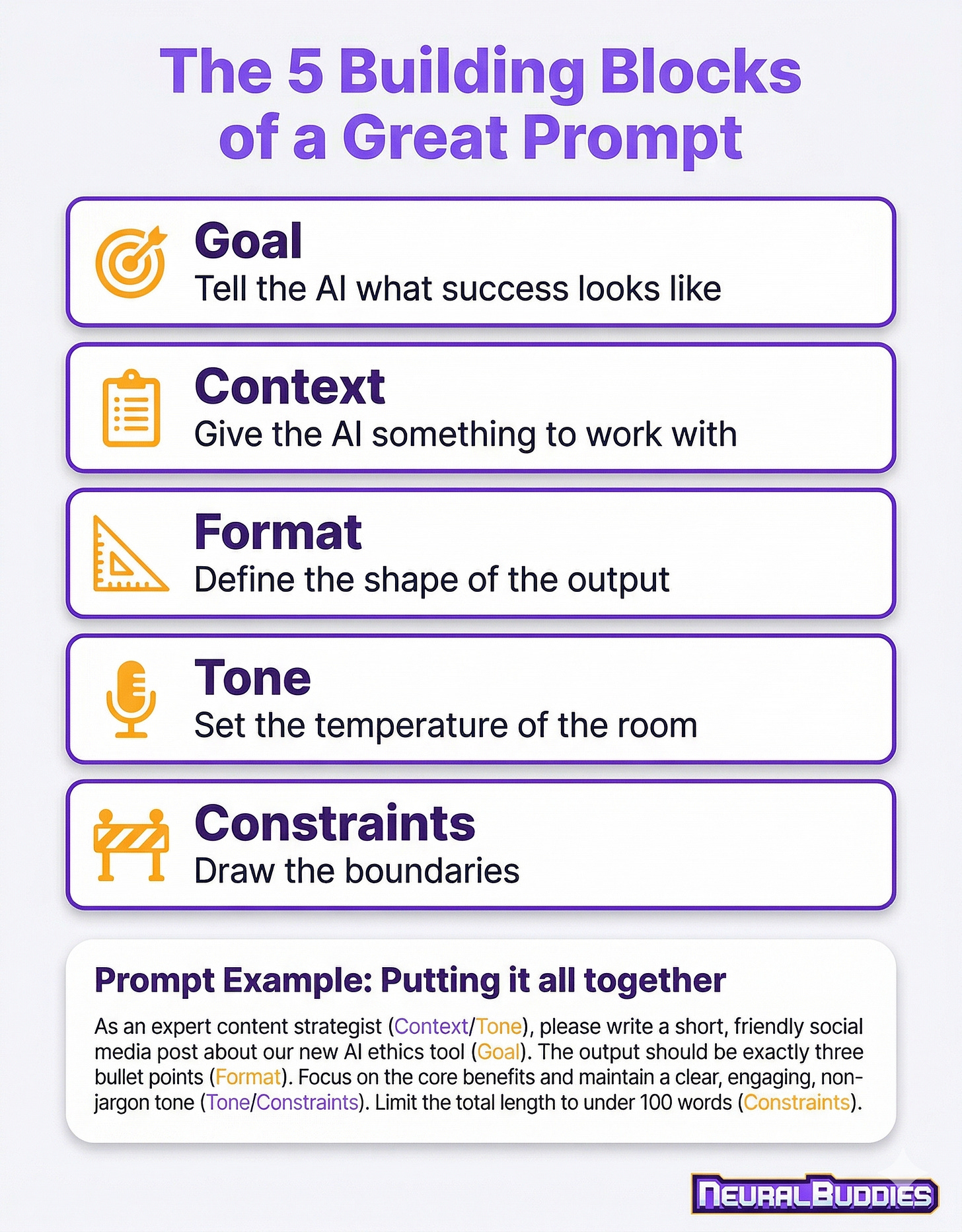 The 5 Building Blocks of a Great Prompt

Goal
Tell the AI what success looks like

Context
Give the AI something to work with

Format
Define the shape of the output

Tone
Set the temperature of the room

Constraints
Draw the boundaries

Prompt Example: Putting it all together

As an expert content strategist (Context/Tone), please write a short, friendly social media post about our new AI ethics tool (Goal). The output should be exactly three bullet points (Format). Focus on the core benefits and maintain a clear, engaging, non-jargon tone (Tone/Constraints). Limit the total length to under 100 words (Constraints).

NEURALBUDDIES